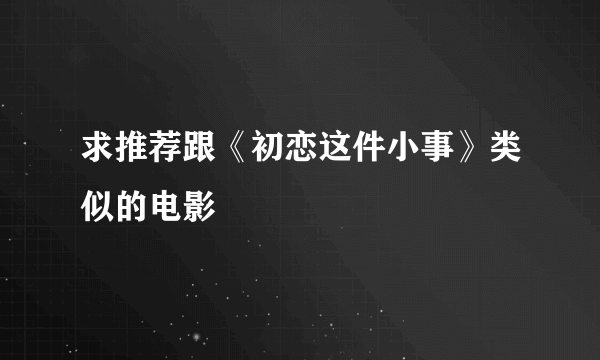 求推荐跟《初恋这件小事》类似的电影